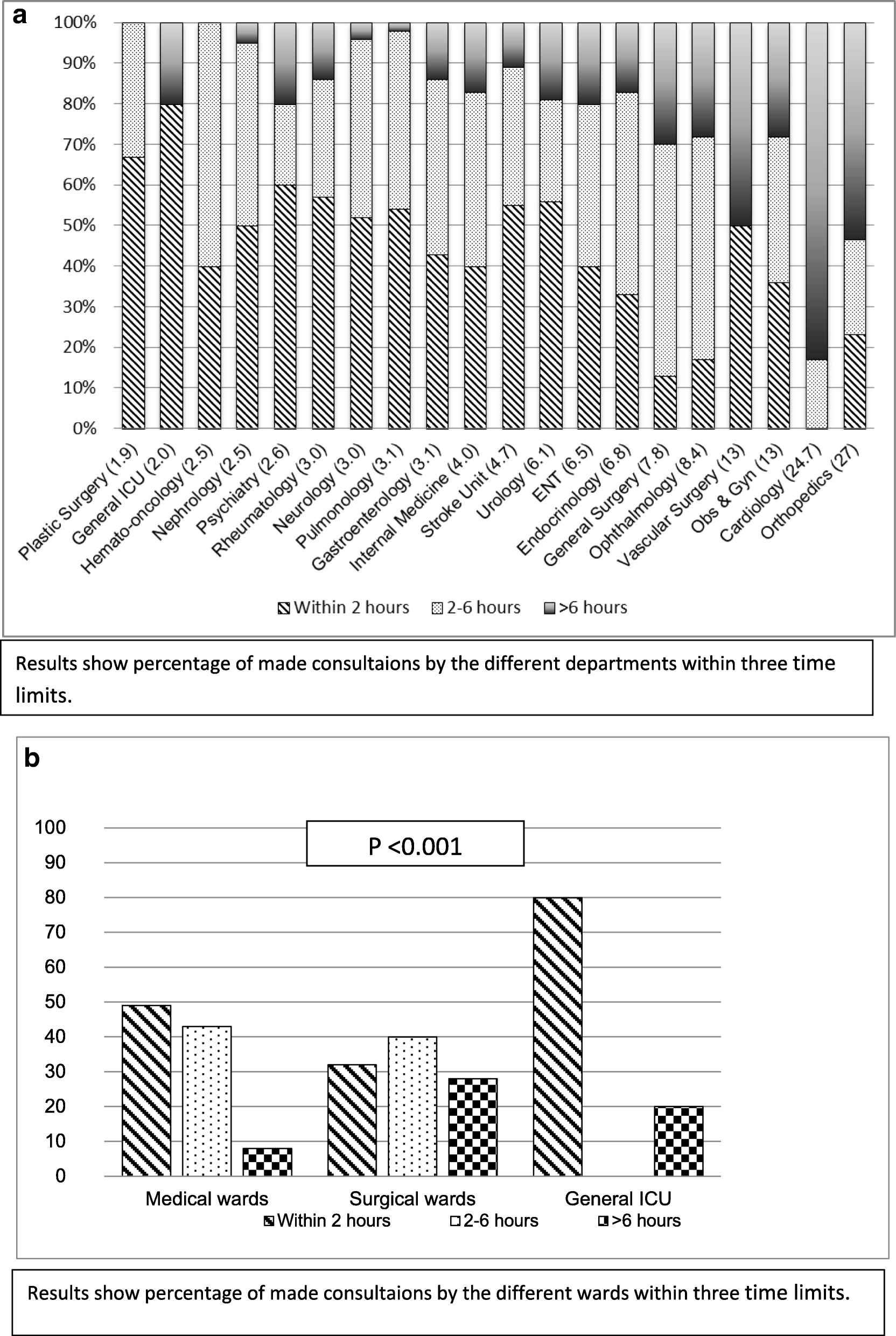 a

100%
90%
80%
70%
60%
50%
40%
30%
20%
10%
0%

Plastic Surgery (1.9)
General ICU (2.0)
Hemato-oncology (2.5)
Nephrology (2.5)
Psychiatry (2.6)
Rheumatology (3.0)
Neurology (3.0)
Pulmonology (3.1)
Gastroenterology (3.1)
Internal Medicine (4.0)
Stroke Unit (4.7)
Urology (6.1)
ENT (6.5)
Endocrinology (6.8)
General Surgery (7.8)
Ophthalmology (8.4)
Vascular Surgery (13)
Obs & Gyn (13)
Cardiology (24.7)
Orthopedics (27)

Within 2 hours 2-6 hours >6 hours

Results show percentage of made consultaions by the different departments within three time limits.

b

100
90
80
70
60
50
40
30
20
10
0

P <0.001

Medical wards Surgical wards General ICU

Within 2 hours 2-6 hours >6 hours

Results show percentage of made consultaions by the different wards within three time limits.